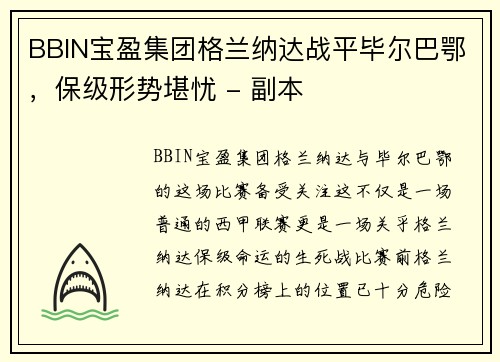 BBIN宝盈集团格兰纳达战平毕尔巴鄂，保级形势堪忧 - 副本

BBIN宝盈集团格兰纳达与毕尔巴鄂的这场比赛备受关注这不仅是一场普通的西甲联赛更是一场关乎格兰纳达保级命运的生死战比赛前格兰纳达在积分榜上的位置已十分危险